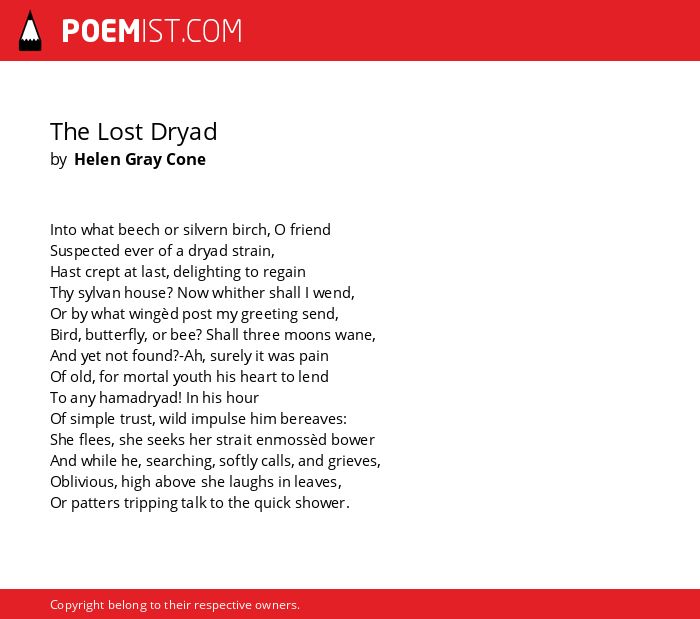 POEMIST.COM

The Lost Dryad
by Helen Gray Cone

Into what beech or silvern birch, O friend
Suspected ever of a dryad strain,
Hast crept at last, delighting to regain
Thy sylvan house? Now whither shall I wend,
Or by what wingèd post my greeting send,
Bird, butterfly, or bee? Shall three moons wane,
And yet not found?-Ah, surely it was pain
Of old, for mortal youth his heart to lend
To any hamadryad! In his hour
Of simple trust, wild impulse him bereaves:
She flees, she seeks her strait enmossèd bower
And while he, searching, softly calls, and grieves,
Oblivious, high above she laughs in leaves,
Or patters tripping talk to the quick shower.

Copyright belong to their respective owners.